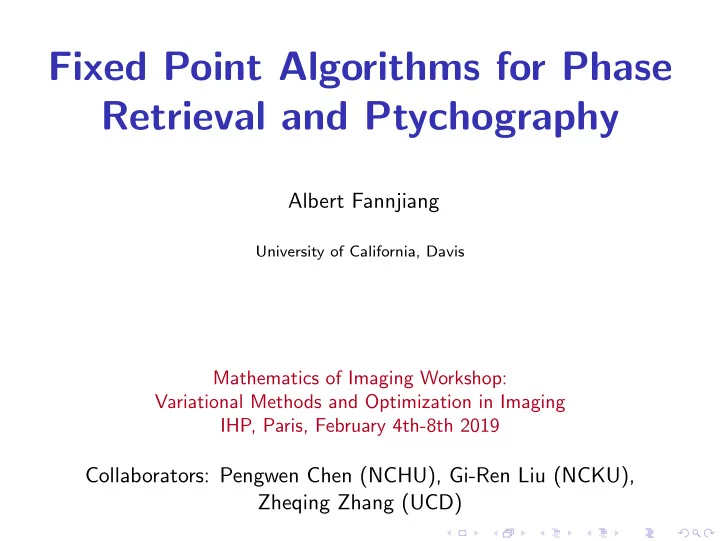 Fixed Point Algorithms for Phase Retrieval and Ptychography

Albert Fannjiang

University of California, Davis

Mathematics of Imaging Workshop:
Variational Methods and Optimization in Imaging
IHP, Paris, February 4th-8th 2019

Collaborators: Pengwen Chen (NCHU), Gi-Ren Liu (NCKU), Zheqing Zhang (UCD)